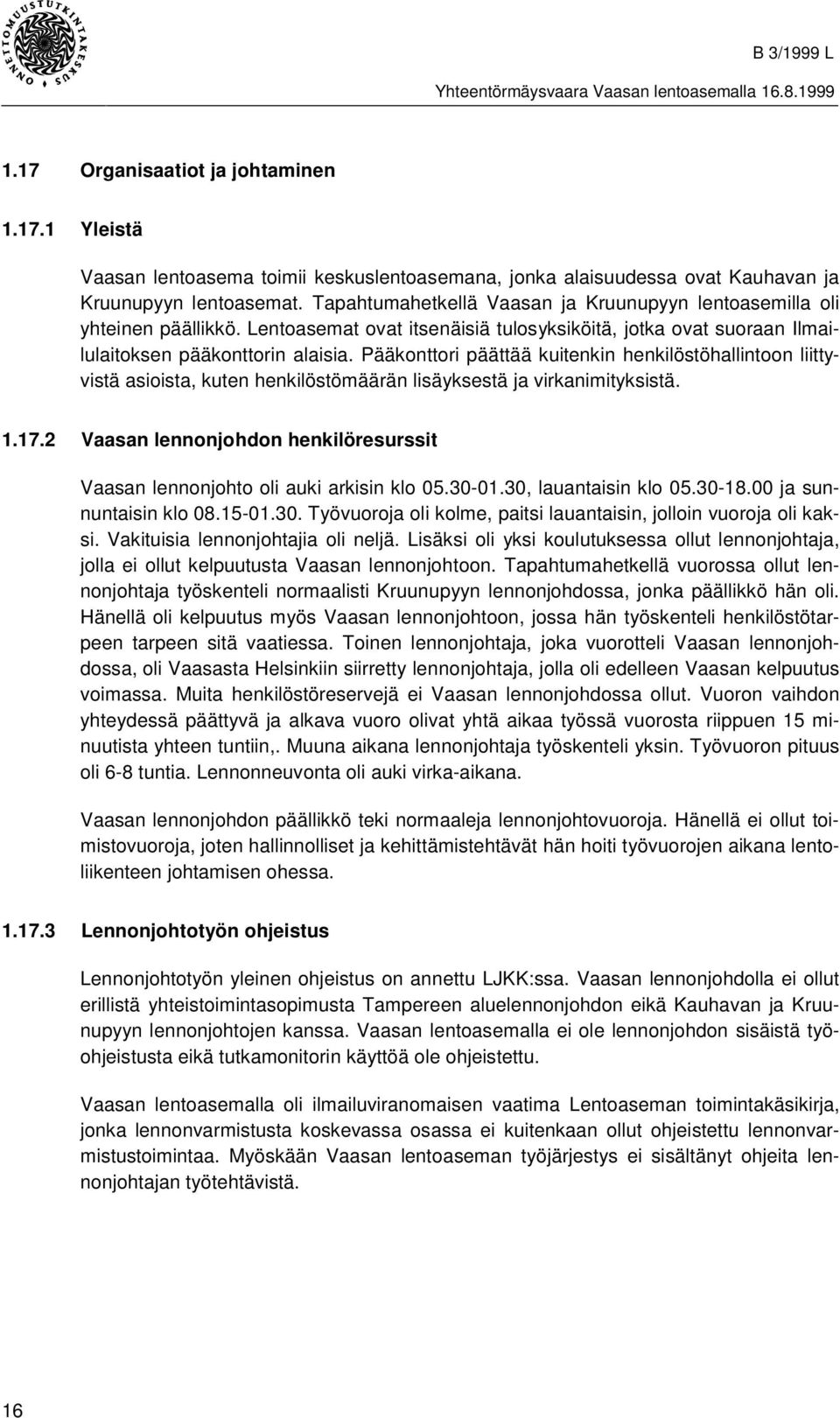 ONNETTOMUUSTUTKINTAKESKUS

B 3/1999 L

Yhteentörmäysvaara Vaasan lentoasemalla 16.8.1999

1.17 Organisaatiot ja johtaminen

1.17.1 Yleistä

Vaasan lentoasema toimii keskuslentoasemana, jonka alaisuudessa ovat Kauhavan ja Kruunupyyn lentoasemat. Tapahtumahetkellä Vaasan ja Kruunupyyn lentoasemilla oli yhteinen päällikkö. Lentoasemat ovat itsenäisiä tulosyksiköitä, jotka ovat suoraan Ilmailulaitoksen pääkonttorin alaisia. Pääkonttori päättää kuitenkin henkilöstöhallintoon liittyvistä asioista, kuten henkilöstömäärän lisäyksestä ja virkanimityksistä.

1.17.2 Vaasan lennonjohdon henkilöresurssit

Vaasan lennonjohto oli auki arkisin klo 05.30-01.30, lauantaisin klo 05.30-18.00 ja sunnuntaisin klo 08.15-01.30. Työvuoroja oli kolme, paitsi lauantaisin, jolloin vuoroja oli kaksi. Vakituisia lennonjohtajia oli neljä. Lisäksi oli yksi koulutuksessa ollut lennonjohtaja, jolla ei ollut kelpuutusta Vaasan lennonjohtoon. Tapahtumahetkellä vuorossa ollut lennonjohtaja työskenteli normaalisti Kruunupyyn lennonjohdossa, jonka päällikkö hän oli. Hänellä oli kelpuutus myös Vaasan lennonjohtoon, jossa hän työskenteli henkilöstötarpeen tarpeen sitä vaatiessa. Toinen lennonjohtaja, joka vuorotteli Vaasan lennonjohdossa, oli Vaasasta Helsinkiin siirretty lennonjohtaja, jolla oli edelleen Vaasan kelpuutus voimassa. Muita henkilöstöreservejä ei Vaasan lennonjohdossa ollut. Vuoron vaihdon yhteydessä päättyvä ja alkava vuoro olivat yhtä aikaa työssä vuorosta riippuen 15 minuutista yhteen tuntiin,. Muuna aikana lennonjohtaja työskenteli yksin. Työvuoron pituus oli 6-8 tuntia. Lennonneuvonta oli auki virka-aikana.

Vaasan lennonjohdon päällikkö teki normaaleja lennonjohtovuoroja. Hänellä ei ollut toimistovuoroja, joten hallinnolliset ja kehittämistehtävät hän hoiti työvuorojen aikana lentoliikenteen johtamisen ohessa.

1.17.3 Lennonjohtotyön ohjeistus

Lennonjohtotyön yleinen ohjeistus on annettu LJKK:ssa. Vaasan lennonjohdolla ei ollut erillistä yhteistoimintasopimusta Tampereen aluelennonjohdon eikä Kauhavan ja Kruunupyyn lennonjohtojen kanssa. Vaasan lentoasemalla ei ole lennonjohdon sisäistä työohjeistusta eikä tutkamonitorin käyttöä ole ohjeistettu.

Vaasan lentoasemalla oli ilmailuviranomaisen vaatima Lentoaseman toimintakäsikirja, jonka lennonvarmistusta koskevassa osassa ei kuitenkaan ollut ohjeistettu lennonvarmistustoimintaa. Myöskään Vaasan lentoaseman työjärjestys ei sisältänyt ohjeita lennonjohtajan työtehtävistä.

16